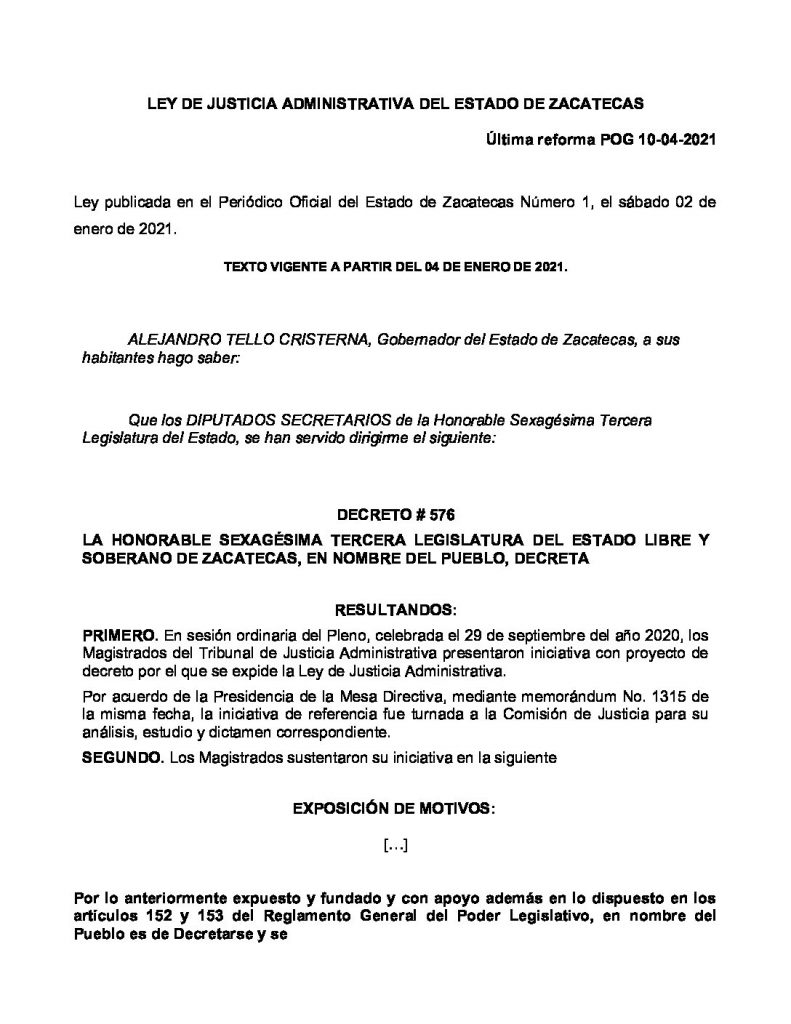 LEY DE JUSTICIA ADMINISTRATIVA DEL ESTADO DE ZACATECAS

Última reforma POG 10-04-2021

Ley publicada en el Periódico Oficial del Estado de Zacatecas Número 1, el sábado 02 de enero de 2021.

TEXTO VIGENTE A PARTIR DEL 04 DE ENERO DE 2021.

ALEJANDRO TELLO CRISTERNA, Gobernador del Estado de Zacatecas, a sus habitantes hago saber:

Que los DIPUTADOS SECRETARIOS de la Honorable Sexagésima Tercera Legislatura del Estado, se han servido dirigirme el siguiente:

DECRETO # 576

LA HONORABLE SEXAGÉSIMA TERCERA LEGISLATURA DEL ESTADO LIBRE Y SOBERANO DE ZACATECAS, EN NOMBRE DEL PUEBLO, DECRETA

RESULTANDOS:

PRIMERO. En sesión ordinaria del Pleno, celebrada el 29 de septiembre del año 2020, los Magistrados del Tribunal de Justicia Administrativa presentaron iniciativa con proyecto de decreto por el que se expide la Ley de Justicia Administrativa.

Por acuerdo de la Presidencia de la Mesa Directiva, mediante memorándum No. 1315 de la misma fecha, la iniciativa de referencia fue turnada a la Comisión de Justicia para su análisis, estudio y dictamen correspondiente.

SEGUNDO. Los Magistrados sustentaron su iniciativa en la siguiente

EXPOSICIÓN DE MOTIVOS:

[...]

Por lo anteriormente expuesto y fundado y con apoyo además en lo dispuesto en los artículos 152 y 153 del Reglamento General del Poder Legislativo, en nombre del Pueblo es de Decretarse y se